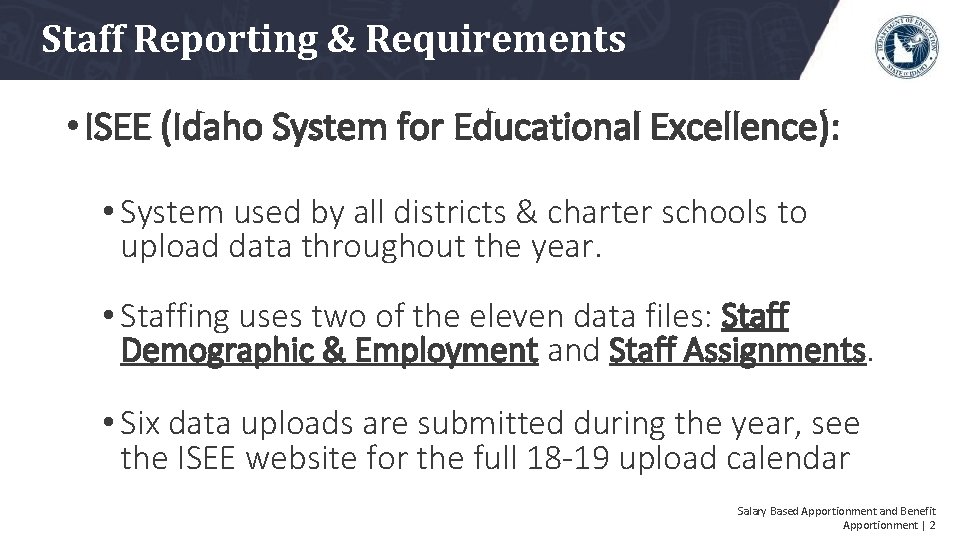 Staff Reporting & Requirements

DEPARTMENT OF EDUCATION
STATE OF IDAHO

• ISEE (Idaho System for Educational Excellence):

• System used by all districts & charter schools to upload data throughout the year.

• Staffing uses two of the eleven data files: Staff Demographic & Employment and Staff Assignments.

• Six data uploads are submitted during the year, see the ISEE website for the full 18-19 upload calendar

Salary Based Apportionment and Benefit Apportionment | 2